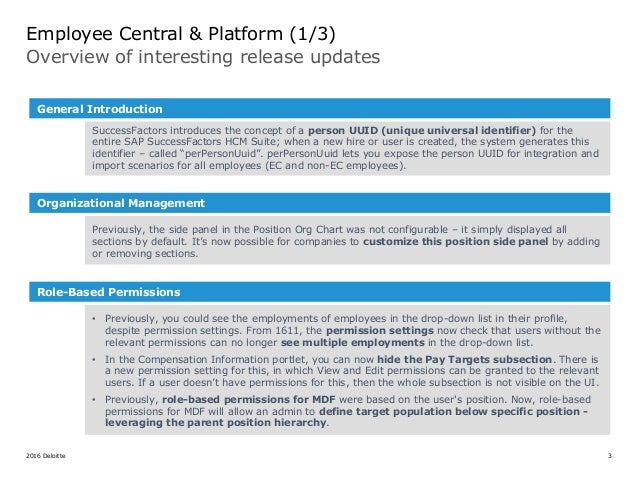 Employee Central & Platform (1/3)
Overview of interesting release updates

General Introduction

SuccessFactors introduces the concept of a person UUID (unique universal identifier) for the entire SAP SuccessFactors HCM Suite; when a new hire or user is created, the system generates this identifier – called "perPersonUuid". perPersonUuid lets you expose the person UUID for integration and import scenarios for all employees (EC and non-EC employees).

Organizational Management

Previously, the side panel in the Position Org Chart was not configurable – it simply displayed all sections by default. It's now possible for companies to customize this position side panel by adding or removing sections.

Role-Based Permissions

• Previously, you could see the employments of employees in the drop-down list in their profile, despite permission settings. From 1611, the permission settings now check that users without the relevant permissions can no longer see multiple employments in the drop-down list.
• In the Compensation Information portlet, you can now hide the Pay Targets subsection. There is a new permission setting for this, in which View and Edit permissions can be granted to the relevant users. If a user doesn't have permissions for this, then the whole subsection is not visible on the UI.
• Previously, role-based permissions for MDF were based on the user's position. Now, role-based permissions for MDF will allow an admin to define target population below specific position - leveraging the parent position hierarchy.

2016 Deloitte
3